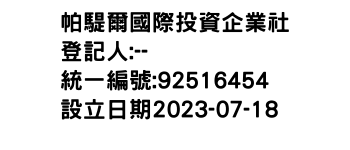 帕騠爾國際投資企業社
登記人:--
統一編號:92516454
設立日期2023-07-18